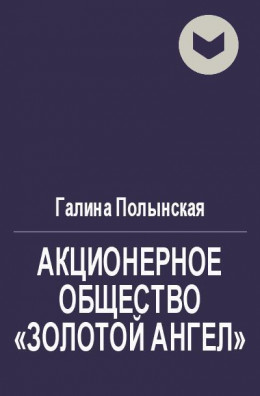 Галина Полынская

АКЦИОНЕРНОЕ ОБЩЕСТВО «ЗОЛОТОЙ АНГЕЛ»